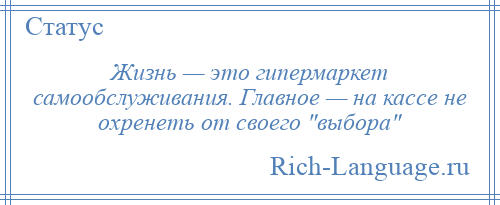 Статус

Жизнь — это гипермаркет самообслуживания. Главное — на кассе не охренеть от своего "выбора"

Rich-Language.ru